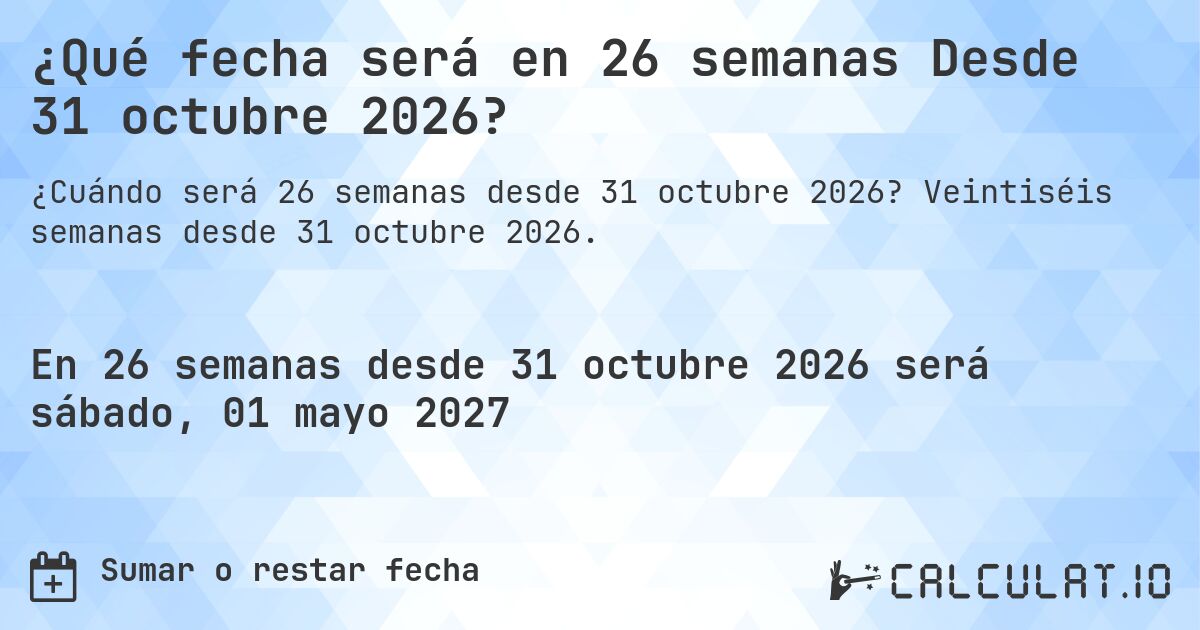 ¿Qué fecha será en 26 semanas Desde 31 octubre 2026?

¿Cuándo será 26 semanas desde 31 octubre 2026? Veintiséis semanas desde 31 octubre 2026.

En 26 semanas desde 31 octubre 2026 será sábado, 01 mayo 2027

Sumar o restar fecha

CALCULAT.IO